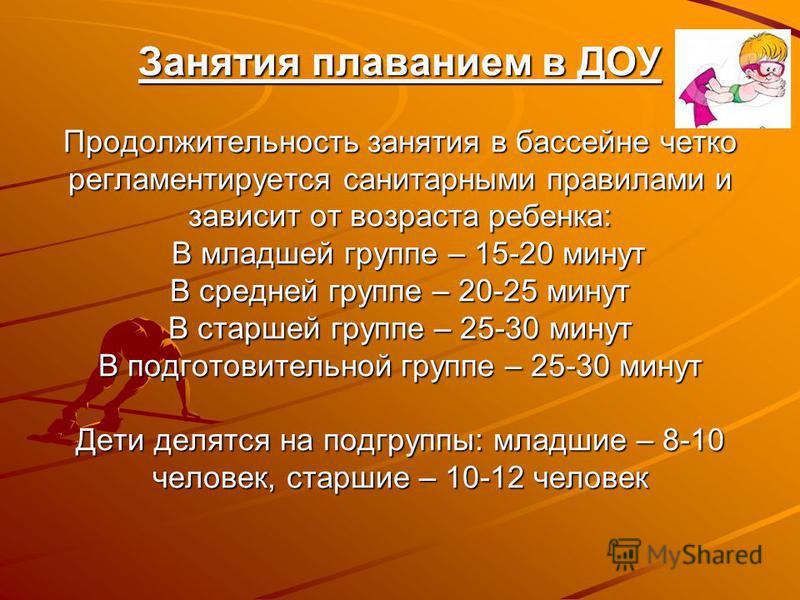 Занятия плаванием в ДОУ

Продолжительность занятия в бассейне четко регламентируется санитарными правилами и зависит от возраста ребенка:
В младшей группе – 15-20 минут
В средней группе – 20-25 минут
В старшей группе – 25-30 минут
В подготовительной группе – 25-30 минут

Дети делятся на подгруппы: младшие – 8-10 человек, старшие – 10-12 человек

MyShared